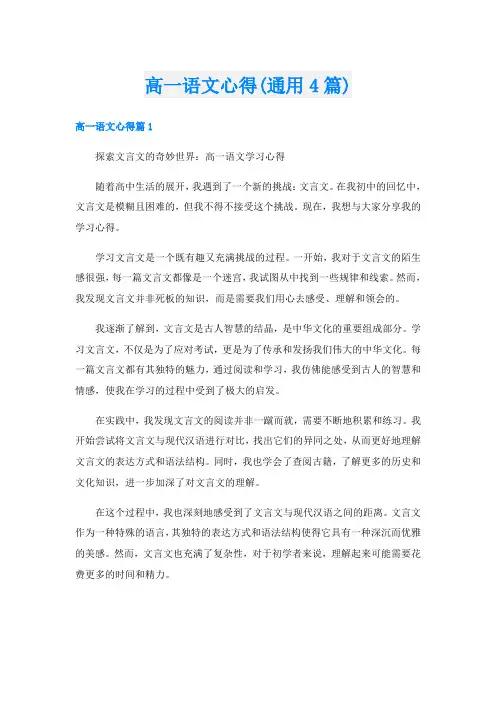 高一语文心得(通用4篇)

高一语文心得篇1

探索文言文的奇妙世界：高一语文学习心得

随着高中生活的展开，我遇到了一个新的挑战：文言文。在我初中的回忆中，文言文是模糊且困难的，但我不得不接受这个挑战。现在，我想与大家分享我的学习心得。

学习文言文是一个既有趣又充满挑战的过程。一开始，我对于文言文的陌生感很强，每一篇文言文都像是一个迷宫，我试图从中找到一些规律和线索。然而，我发现文言文并非死板的知识，而是需要我们用心去感受、理解和领会的。

我逐渐了解到，文言文是古人智慧的结晶，是中华文化的重要组成部分。学习文言文，不仅是为了应对考试，更是为了传承和发扬我们伟大的中华文化。每一篇文言文都有其独特的魅力，通过阅读和学习，我仿佛能感受到古人的智慧和情感，使我在学习的过程中受到了极大的启发。

在实践中，我发现文言文的阅读并非一蹴而就，需要不断地积累和练习。我开始尝试将文言文与现代汉语进行对比，找出它们的异同之处，从而更好地理解文言文的表达方式和语法结构。同时，我也学会了查阅古籍，了解更多的历史和文化知识，进一步加深了对文言文的理解。

在这个过程中，我也深刻地感受到了文言文与现代汉语之间的距离。文言文作为一种特殊的语言，其独特的表达方式和语法结构使得它具有一种深沉而优雅的美感。然而，文言文也充满了复杂性，对于初学者来说，理解起来可能需要花费更多的时间和精力。